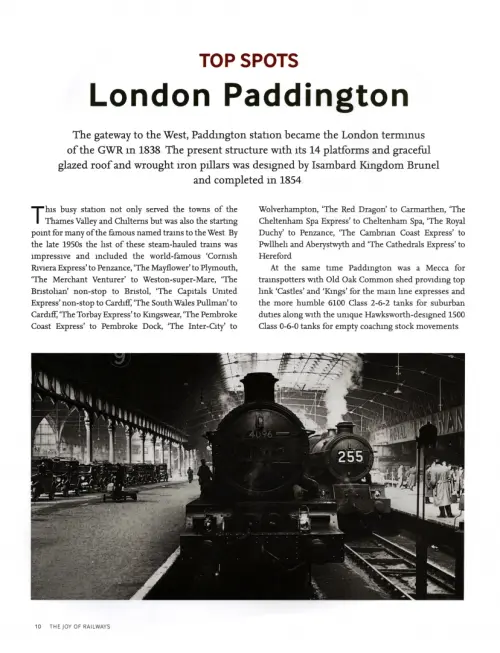 TOP SPOTS

London Paddington

The gateway to the West, Paddington station became the London terminus of the GWR in 1838 The present structure with its 14 platforms and graceful glazed roof and wrought iron pillars was designed by Isambard Kingdom Brunel and completed in 1854

This busy station not only served the towns of the Thames Valley and Chilterns but was also the starting point for many of the famous named trains to the West By the late 1950s the list of these steam-hauled trains was impressive and included the world-famous 'Cornish Riviera Express' to Penzance, 'The Mayflower' to Plymouth, 'The Merchant Venturer' to Weston-super-Mare, 'The Bristolian' non-stop to Bristol, 'The Capitals United Express' non-stop to Cardiff, 'The South Wales Pullman' to Cardiff, 'The Torbay Express' to Kingswear, 'The Pembroke Coast Express' to Pembroke Dock, 'The Inter-City' to Wolverhampton, 'The Red Dragon' to Carmarthen, 'The Cheltenham Spa Express' to Cheltenham Spa, 'The Royal Duchy' to Penzance, 'The Cambrian Coast Express' to Pwllheli and Aberystwyth and 'The Cathedrals Express' to Hereford

At the same time Paddington was a Mecca for trainspotters with Old Oak Common shed providing top link 'Castles' and 'Kings' for the main line expresses and the more humble 6100 Class 2-6-2 tanks for suburban duties along with the unique Hawksworth-designed 1500 Class 0-6-0 tanks for empty coaching stock movements

4096

255

10 THE JOY OF RAILWAYS